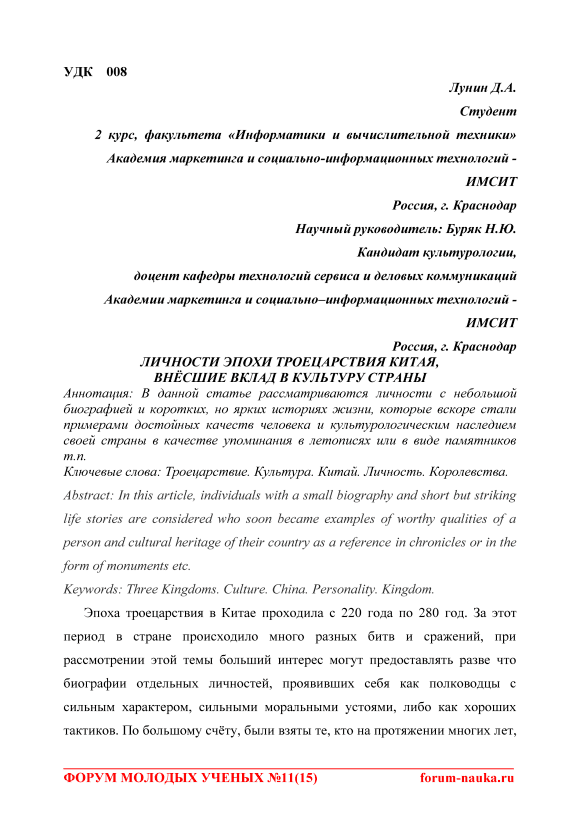 УДК 008

Лунин Д.А.

Студент

2 курс, факультета «Информатики и вычислительной техники»

Академия маркетинга и социально-информационных технологий - ИМСИТ

Россия, г. Краснодар

Научный руководитель: Буряк Н.Ю.

Кандидат культурологии,

доцент кафедры технологий сервиса и деловых коммуникаций

Академии маркетинга и социально–информационных технологий - ИМСИТ

Россия, г. Краснодар

ЛИЧНОСТИ ЭПОХИ ТРОЕЦАРСТВИЯ КИТАЯ, ВНЁСШИЕ ВКЛАД В КУЛЬТУРУ СТРАНЫ

Аннотация: В данной статье рассматриваются личности с небольшой биографией и коротких, но ярких историях жизни, которые вскоре стали примерами достойных качеств человека и культурологическим наследием своей страны в качестве упоминания в летописях или в виде памятников т.п.

Ключевые слова: Троецарствие. Культура. Китай. Личность. Королевства.

Abstract: In this article, individuals with a small biography and short but striking life stories are considered who soon became examples of worthy qualities of a person and cultural heritage of their country as a reference in chronicles or in the form of monuments etc.

Keywords: Three Kingdoms. Culture. China. Personality. Kingdom.

Эпоха троецарствия в Китае проходила с 220 года по 280 год. За этот период в стране происходило много разных битв и сражений, при рассмотрении этой темы больший интерес могут предоставлять разве что биографии отдельных личностей, проявивших себя как полководцы с сильным характером, сильными моральными устоями, либо как хороших тактиков. По большому счёту, были взяты те, кто на протяжении многих лет,

ФОРУМ МОЛОДЫХ УЧЕНЫХ №11(15) forum-nauka.ru